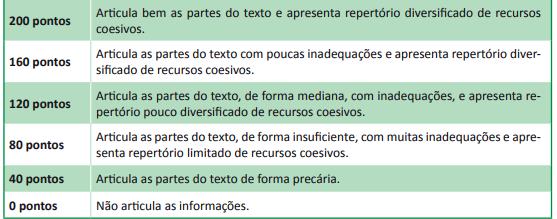 | | |
|---|---|
| **200 pontos** | Articula bem as partes do texto e apresenta repertório diversificado de recursos coesivos. |
| **160 pontos** | Articula as partes do texto com poucas inadequações e apresenta repertório diversificado de recursos coesivos. |
| **120 pontos** | Articula as partes do texto, de forma mediana, com inadequações, e apresenta repertório pouco diversificado de recursos coesivos. |
| **80 pontos** | Articula as partes do texto, de forma insuficiente, com muitas inadequações e apresenta repertório limitado de recursos coesivos. |
| **40 pontos** | Articula as partes do texto de forma precária. |
| **0 pontos** | Não articula as informações. |